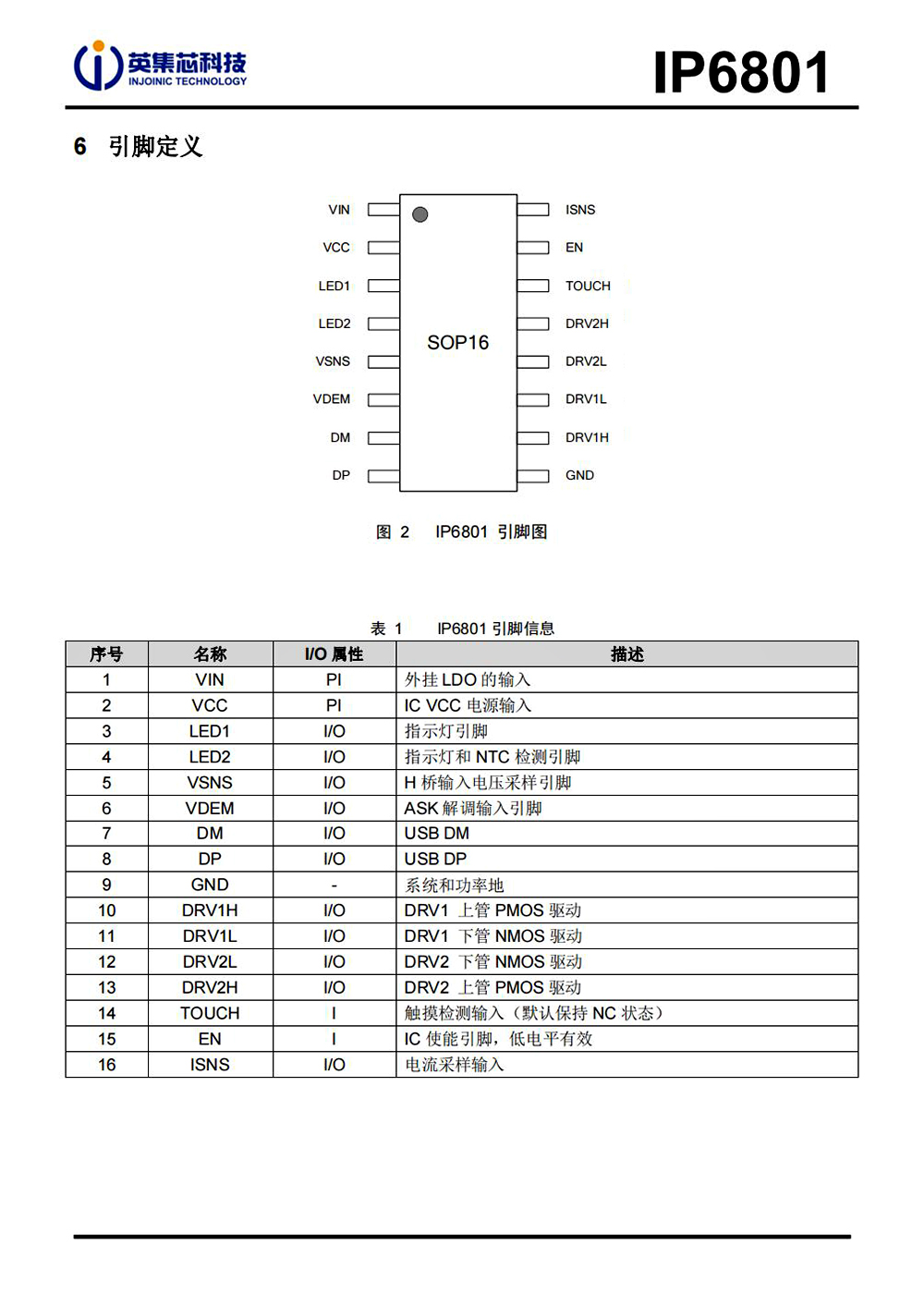 英集芯科技
INJOINIC TECHNOLOGY

IP6801

6 引脚定义

VIN
VCC
LED1
LED2
VSNS
VDEM
DM
DP

SOP16

ISNS
EN
TOUCH
DRV2H
DRV2L
DRV1L
DRV1H
GND

图 2 IP6801 引脚图

表 1 IP6801 引脚信息

| 序号 | 名称 | I/O 属性 | 描述 |
|---|---|---|---|
| 1 | VIN | PI | 外挂 LDO 的输入 |
| 2 | VCC | PI | IC VCC 电源输入 |
| 3 | LED1 | I/O | 指示灯引脚 |
| 4 | LED2 | I/O | 指示灯和 NTC 检测引脚 |
| 5 | VSNS | I/O | H 桥输入电压采样引脚 |
| 6 | VDEM | I/O | ASK 解调输入引脚 |
| 7 | DM | I/O | USB DM |
| 8 | DP | I/O | USB DP |
| 9 | GND | - | 系统和功率地 |
| 10 | DRV1H | I/O | DRV1 上管 PMOS 驱动 |
| 11 | DRV1L | I/O | DRV1 下管 NMOS 驱动 |
| 12 | DRV2L | I/O | DRV2 下管 NMOS 驱动 |
| 13 | DRV2H | I/O | DRV2 上管 PMOS 驱动 |
| 14 | TOUCH | I | 触摸检测输入（默认保持 NC 状态） |
| 15 | EN | I | IC 使能引脚，低电平有效 |
| 16 | ISNS | I/O | 电流采样输入 |